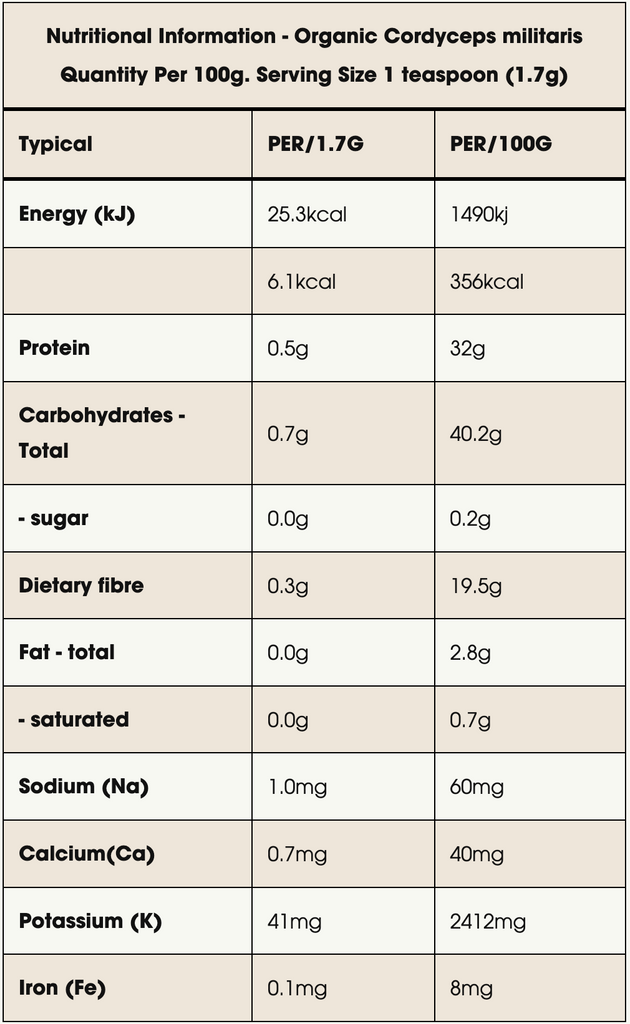 Nutritional Information - Organic Cordyceps militaris
Quantity Per 100g. Serving Size 1 teaspoon (1.7g)

| Typical | PER/1.7G | PER/100G |
|---|---|---|
| Energy (kJ) | 25.3kcal | 1490kj |
|  | 6.1kcal | 356kcal |
| Protein | 0.5g | 32g |
| Carbohydrates - Total | 0.7g | 40.2g |
| - sugar | 0.0g | 0.2g |
| Dietary fibre | 0.3g | 19.5g |
| Fat - total | 0.0g | 2.8g |
| - saturated | 0.0g | 0.7g |
| Sodium (Na) | 1.0mg | 60mg |
| Calcium(Ca) | 0.7mg | 40mg |
| Potassium (K) | 41mg | 2412mg |
| Iron (Fe) | 0.1mg | 8mg |